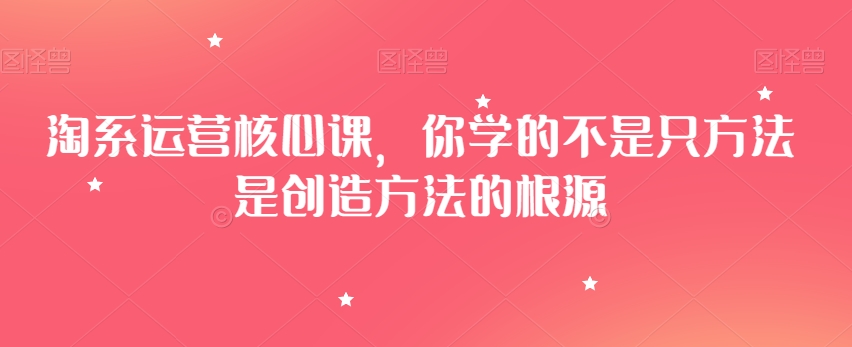 图怪兽 图怪兽 图怪兽

淘系运营核心课，你学的不是只方法是创造方法的根源